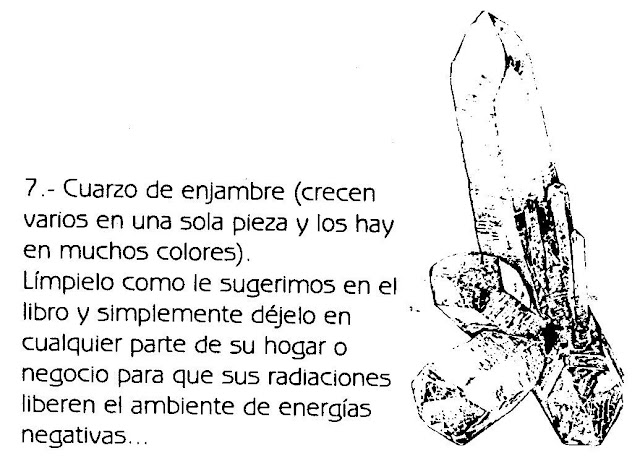 7.- Cuarzo de enjambre (crecen varios en una sola pieza y los hay en muchos colores).
Límpielo como le sugerimos en el libro y simplemente déjelo en cualquier parte de su hogar o negocio para que sus radiaciones liberen el ambiente de energías negativas...